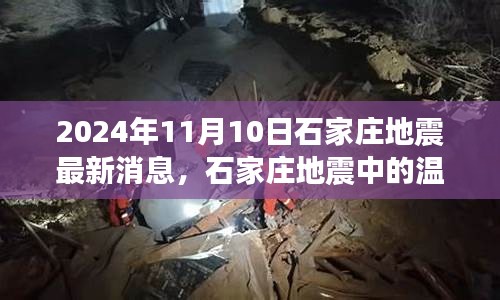 2024年11月10日石家庄地震最新消息，石家庄地震中的温